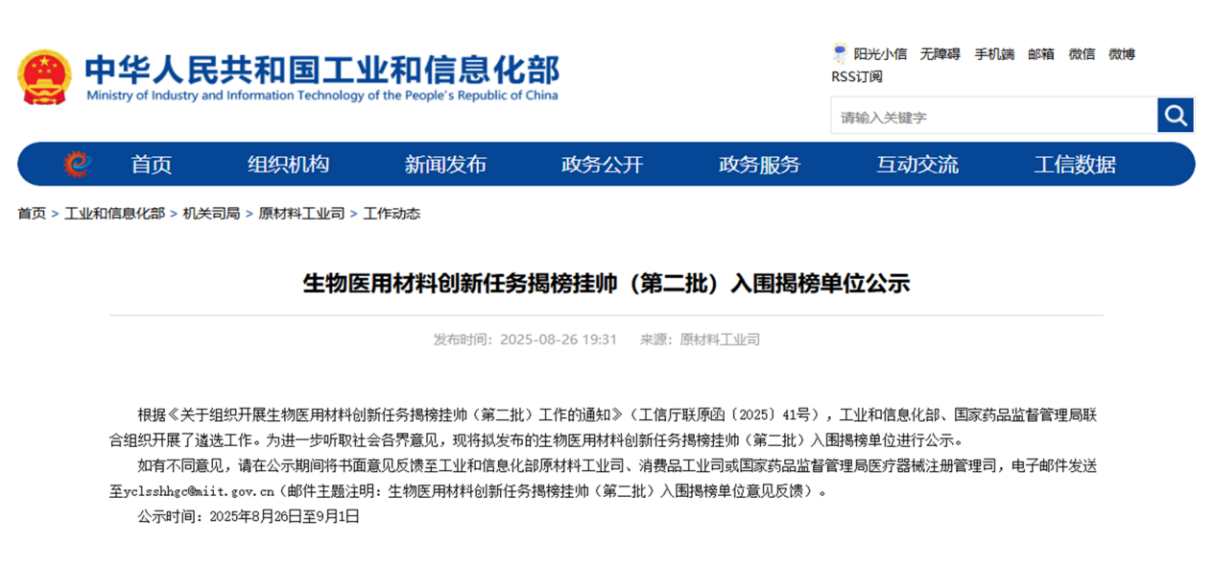 中华人民共和国工业和信息化部
Ministry of Industry and Information Technology of the People's Republic of China

阳光小信 无障碍 手机端 邮箱 微信 微博
RSS订阅

请输入关键字

首页 组织机构 新闻发布 政务公开 政务服务 互动交流 工信数据

首页 > 工业和信息化部 > 机关司局 > 原材料工业司 > 工作动态

生物医用材料创新任务揭榜挂帅（第二批）入围揭榜单位公示

发布时间：2025-08-26 19:31 来源：原材料工业司

根据《关于组织开展生物医用材料创新任务揭榜挂帅（第二批）工作的通知》（工信厅联原函〔2025〕41号），工业和信息化部、国家药品监督管理局联合组织开展了遴选工作。为进一步听取社会各界意见，现将拟发布的生物医用材料创新任务揭榜挂帅（第二批）入围揭榜单位进行公示。

如有不同意见，请在公示期间将书面意见反馈至工业和信息化部原材料工业司、消费品工业司或国家药品监督管理局医疗器械注册管理司，电子邮件发送至yclsshhgc@miit.gov.cn（邮件主题注明：生物医用材料创新任务揭榜挂帅（第二批）入围揭榜单位意见反馈）。

公示时间：2025年8月26日至9月1日